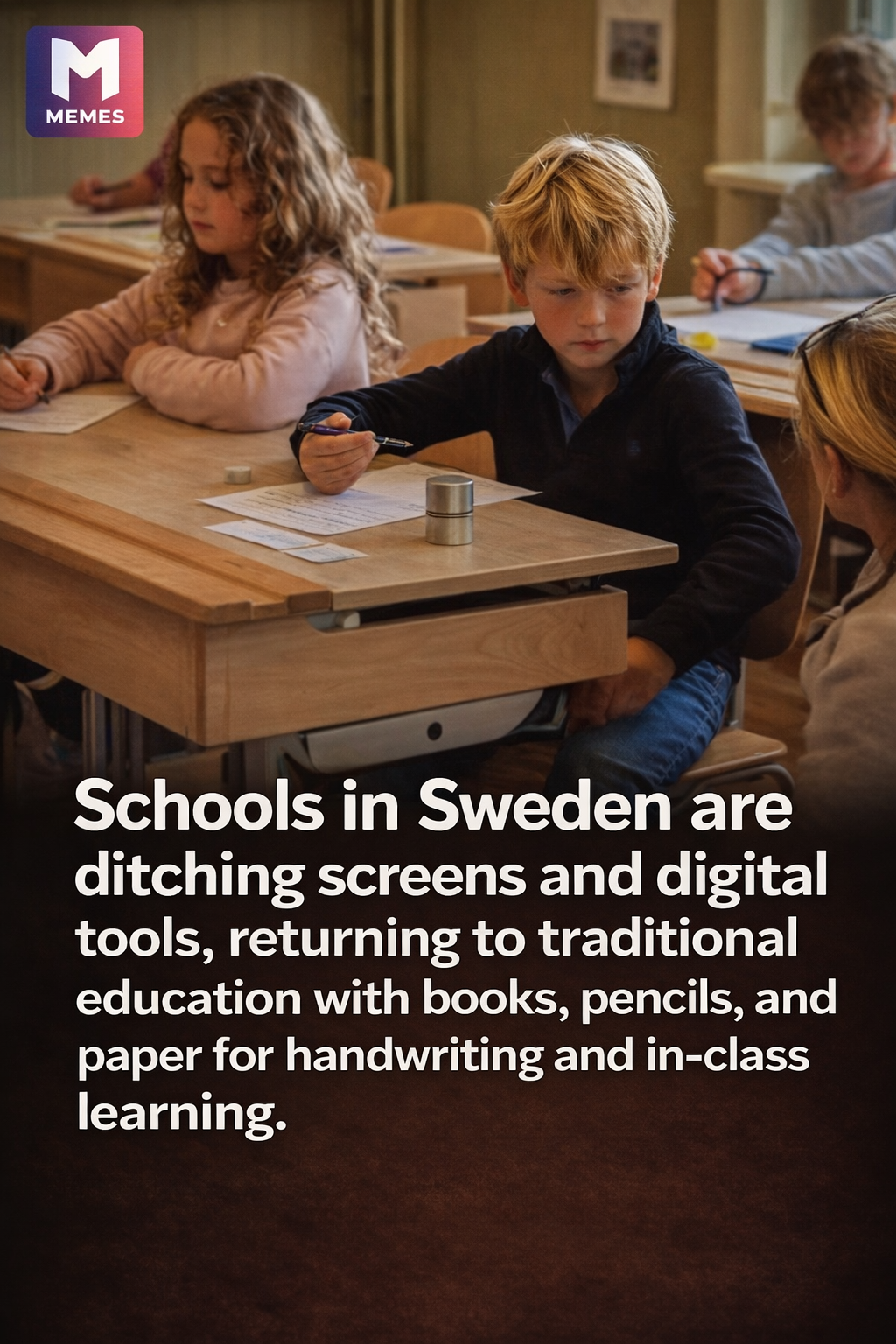 M
MEMES

Schools in Sweden are ditching screens and digital tools, returning to traditional education with books, pencils, and paper for handwriting and in-class learning.